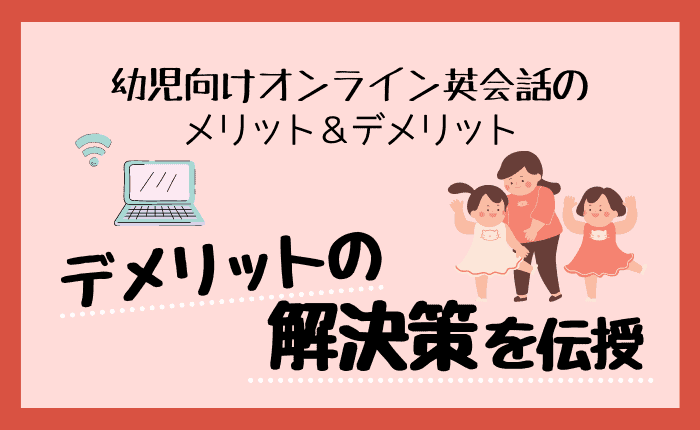 幼児向けオンライン英会話の
メリット＆デメリット

デメリットの
解決策を伝授